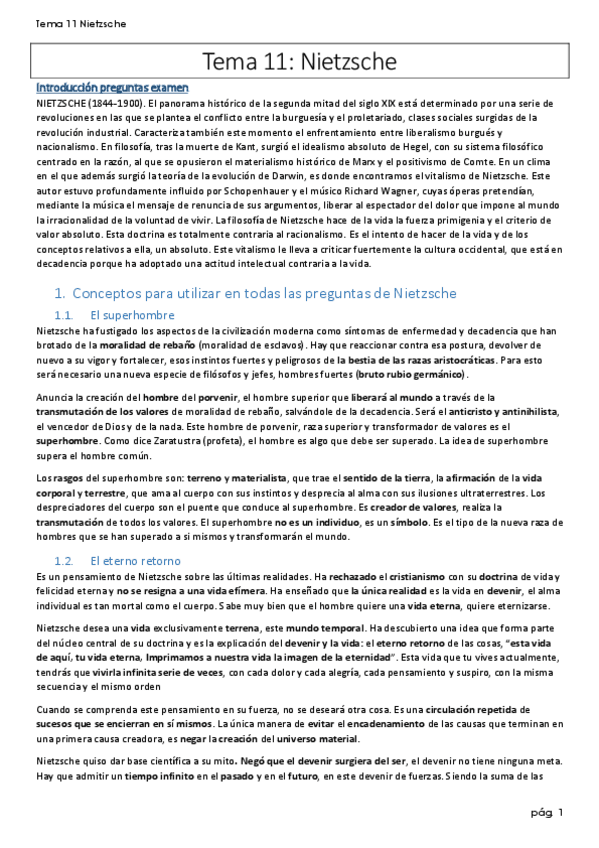 Tema 11 Nietzsche

Tema 11: Nietzsche

Introducción preguntas examen

NIETZSCHE (1844-1900). El panorama histórico de la segunda mitad del siglo XIX está determinado por una serie de revoluciones en las que se plantea el conflicto entre la burguesía y el proletariado, clases sociales surgidas de la revolución industrial. Caracteriza también este momento el enfrentamiento entre liberalismo burgués y nacionalismo. En filosofía, tras la muerte de Kant, surgió el idealismo absoluto de Hegel, con su sistema filosófico centrado en la razón, al que se opusieron el materialismo histórico de Marx y el positivismo de Comte. En un clima en el que además surgió la teoría de la evolución de Darwin, es donde encontramos el vitalismo de Nietzsche. Este autor estuvo profundamente influido por Schopenhauer y el músico Richard Wagner, cuyas óperas pretendían, mediante la música el mensaje de renuncia de sus argumentos, liberar al espectador del dolor que impone al mundo la irracionalidad de la voluntad de vivir. La filosofía de Nietzsche hace de la vida la fuerza primigenia y el criterio de valor absoluto. Esta doctrina es totalmente contraria al racionalismo. Es el intento de hacer de la vida y de los conceptos relativos a ella, un absoluto. Este vitalismo le lleva a criticar fuertemente la cultura occidental, que está en decadencia porque ha adoptado una actitud intelectual contraria a la vida.

1. Conceptos para utilizar en todas las preguntas de Nietzsche

1.1. El superhombre

Nietzsche ha fustigado los aspectos de la civilización moderna como síntomas de enfermedad y decadencia que han brotado de la moralidad de rebaño (moralidad de esclavos). Hay que reaccionar contra esa postura, devolver de nuevo a su vigor y fortalecer, esos instintos fuertes y peligrosos de la bestia de las razas aristocráticas. Para esto será necesario una nueva especie de filósofos y jefes, hombres fuertes (bruto rubio germánico).

Anuncia la creación del hombre del porvenir, el hombre superior que liberará al mundo a través de la transmutación de los valores de moralidad de rebaño, salvándole de la decadencia. Será el anticristo y antinihilista, el vencedor de Dios y de la nada. Este hombre de porvenir, raza superior y transformador de valores es el superhombre. Como dice Zaratustra (profeta), el hombre es algo que debe ser superado. La idea de superhombre supera el hombre común.

Los rasgos del superhombre son: terreno y materialista, que trae el sentido de la tierra, la afirmación de la vida corporal y terrestre, que ama al cuerpo con sus instintos y desprecia al alma con sus ilusiones ultraterrestres. Los despreciadores del cuerpo son el puente que conduce al superhombre. Es creador de valores, realiza la transmutación de todos los valores. El superhombre no es un individuo, es un símbolo. Es el tipo de la nueva raza de hombres que se han superado a sí mismos y transformarán el mundo.

1.2. El eterno retorno

Es un pensamiento de Nietzsche sobre las últimas realidades. Ha rechazado el cristianismo con su doctrina de vida y felicidad eterna y no se resigna a una vida efímera. Ha enseñado que la única realidad es la vida en devenir, el alma individual es tan mortal como el cuerpo. Sabe muy bien que el hombre quiere una vida eterna, quiere eternizarse.

Nietzsche desea una vida exclusivamente terrena, este mundo temporal. Ha descubierto una idea que forma parte del núcleo central de su doctrina y es la explicación del devenir y la vida: el eterno retorno de las cosas, "esta vida de aquí, tu vida eterna, Imprimamos a nuestra vida la imagen de la eternidad". Esta vida que tu vives actualmente, tendrás que vivirla infinita serie de veces, con cada dolor y cada alegría, cada pensamiento y suspiro, con la misma secuencia y el mismo orden

Cuando se comprenda este pensamiento en su fuerza, no se deseará otra cosa. Es una circulación repetida de sucesos que se encierran en sí mismos. La única manera de evitar el encadenamiento de las causas que terminan en una primera causa creadora, es negar la creación del universo material.

Nietzsche quiso dar base científica a su mito. Negó que el devenir surgiera del ser, el devenir no tiene ninguna meta. Hay que admitir un tiempo infinito en el pasado y en el futuro, en este devenir de fuerzas. Siendo la suma de las

pág. 1